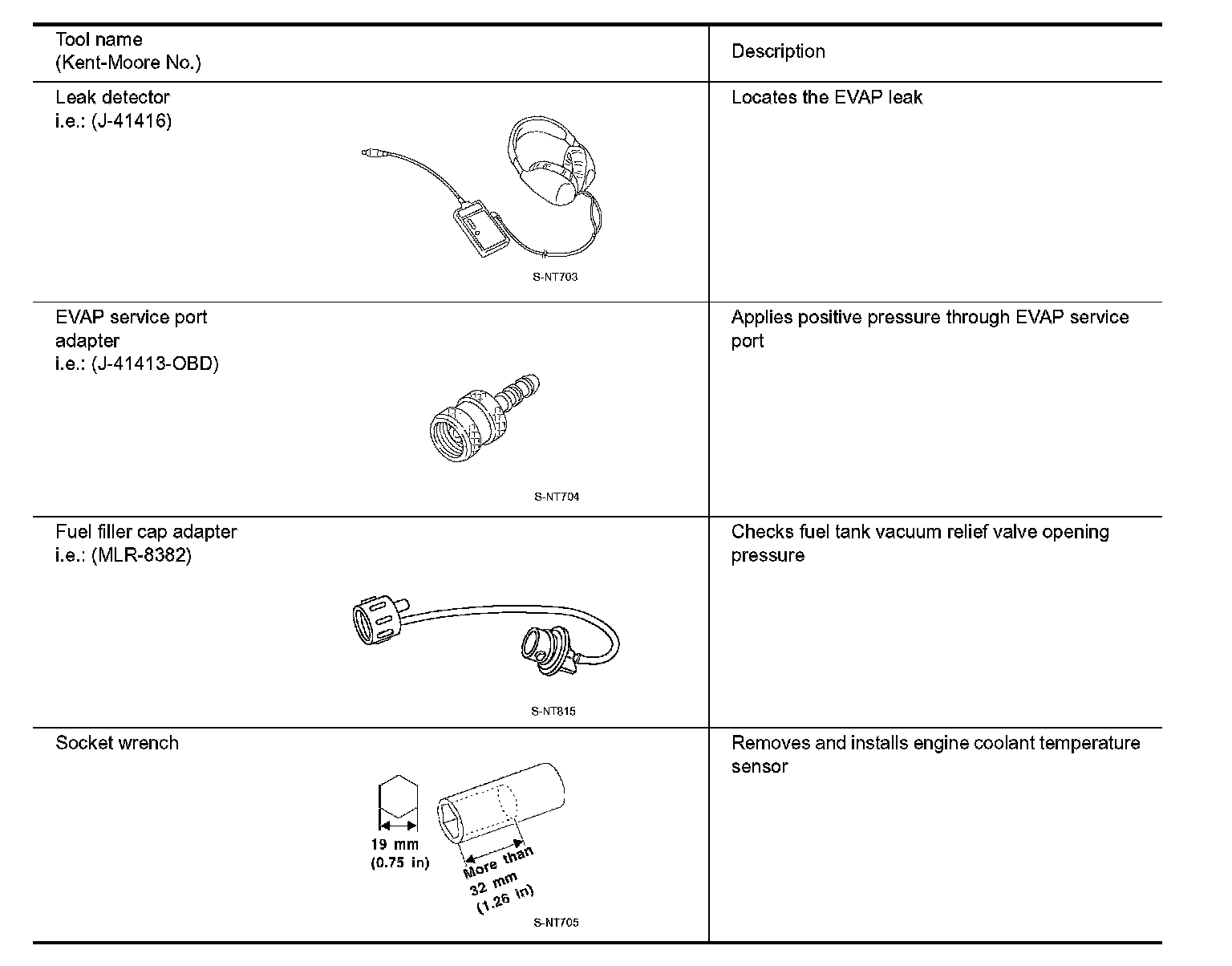 | Tool name (Kent-Moore No.) | Description |
|---|---|
| Leak detector i.e.: (J-41416) S-NT703 | Locates the EVAP leak |
| EVAP service port adapter i.e.: (J-41413-OBD) S-NT704 | Applies positive pressure through EVAP service port |
| Fuel filler cap adapter i.e.: (MLR-8382) S-NT815 | Checks fuel tank vacuum relief valve opening pressure |
| Socket wrench 19 mm (0.75 in) More than 32 mm (1.26 in) S-NT705 | Removes and installs engine coolant temperature sensor |